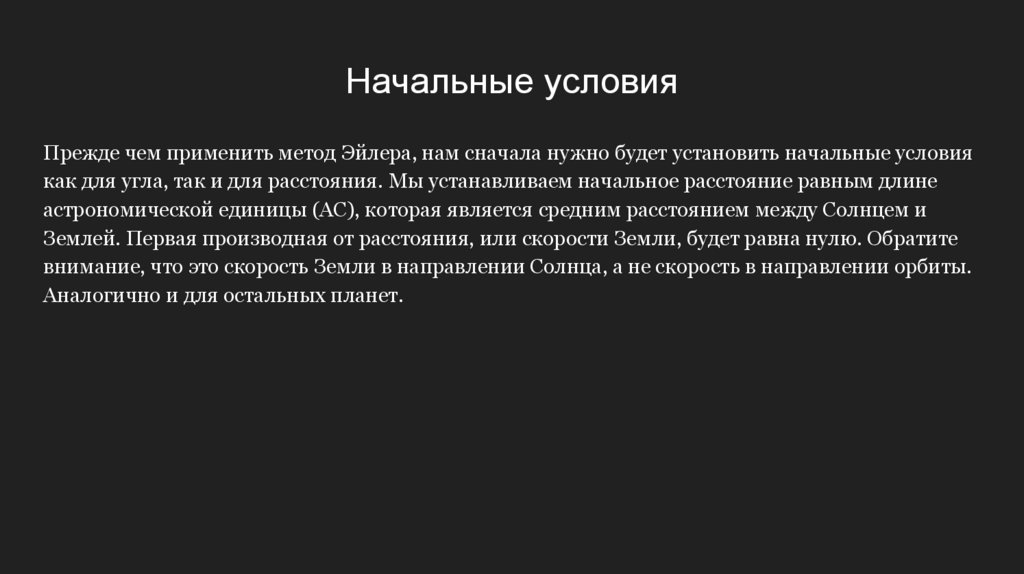 Начальные условия

Прежде чем применить метод Эйлера, нам сначала нужно будет установить начальные условия как для угла, так и для расстояния. Мы устанавливаем начальное расстояние равным длине астрономической единицы (АС), которая является средним расстоянием между Солнцем и Землей. Первая производная от расстояния, или скорости Земли, будет равна нулю. Обратите внимание, что это скорость Земли в направлении Солнца, а не скорость в направлении орбиты. Аналогично и для остальных планет.